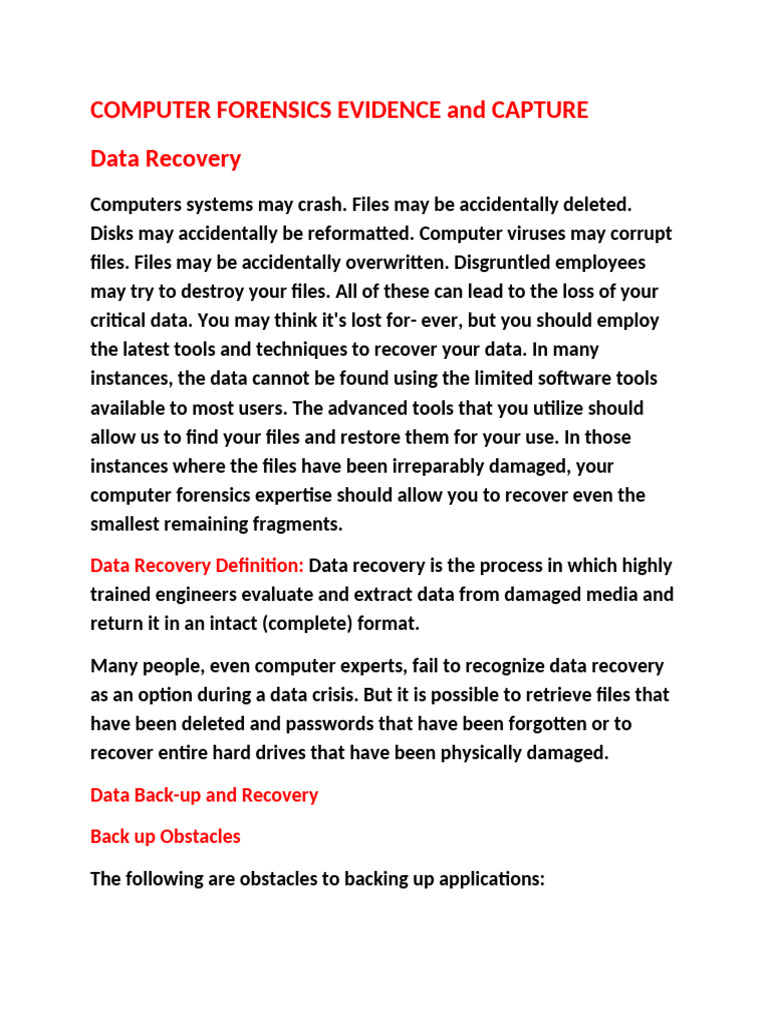 COMPUTER FORENSICS EVIDENCE and CAPTURE

Data Recovery

Computers systems may crash. Files may be accidentally deleted. Disks may accidentally be reformatted. Computer viruses may corrupt files. Files may be accidentally overwritten. Disgruntled employees may try to destroy your files. All of these can lead to the loss of your critical data. You may think it's lost for- ever, but you should employ the latest tools and techniques to recover your data. In many instances, the data cannot be found using the limited software tools available to most users. The advanced tools that you utilize should allow us to find your files and restore them for your use. In those instances where the files have been irreparably damaged, your computer forensics expertise should allow you to recover even the smallest remaining fragments.

Data Recovery Definition: Data recovery is the process in which highly trained engineers evaluate and extract data from damaged media and return it in an intact (complete) format.

Many people, even computer experts, fail to recognize data recovery as an option during a data crisis. But it is possible to retrieve files that have been deleted and passwords that have been forgotten or to recover entire hard drives that have been physically damaged.

Data Back-up and Recovery

Back up Obstacles

The following are obstacles to backing up applications: